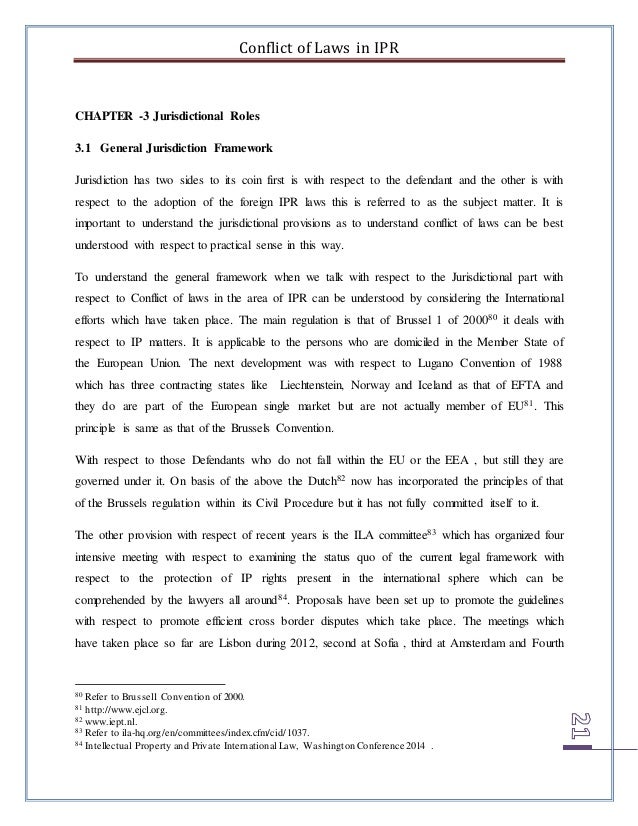 Conflict of Laws in IPR

CHAPTER -3 Jurisdictional Roles

3.1 General Jurisdiction Framework

Jurisdiction has two sides to its coin first is with respect to the defendant and the other is with respect to the adoption of the foreign IPR laws this is referred to as the subject matter. It is important to understand the jurisdictional provisions as to understand conflict of laws can be best understood with respect to practical sense in this way.

To understand the general framework when we talk with respect to the Jurisdictional part with respect to Conflict of laws in the area of IPR can be understood by considering the International efforts which have taken place. The main regulation is that of Brussel 1 of 2000$^{80}$ it deals with respect to IP matters. It is applicable to the persons who are domiciled in the Member State of the European Union. The next development was with respect to Lugano Convention of 1988 which has three contracting states like Liechtenstein, Norway and Iceland as that of EFTA and they do are part of the European single market but are not actually member of EU$^{81}$. This principle is same as that of the Brussels Convention.

With respect to those Defendants who do not fall within the EU or the EEA , but still they are governed under it. On basis of the above the Dutch$^{82}$ now has incorporated the principles of that of the Brussels regulation within its Civil Procedure but it has not fully committed itself to it.

The other provision with respect of recent years is the ILA committee$^{83}$ which has organized four intensive meeting with respect to examining the status quo of the current legal framework with respect to the protection of IP rights present in the international sphere which can be comprehended by the lawyers all around$^{84}$. Proposals have been set up to promote the guidelines with respect to promote efficient cross border disputes which take place. The meetings which have taken place so far are Lisbon during 2012, second at Sofia , third at Amsterdam and Fourth

$^{80}$ Refer to Brussell Convention of 2000.
$^{81}$ http://www.ejcl.org.
$^{82}$ www.iept.nl.
$^{83}$ Refer to ila-hq.org/en/committees/index.cfm/cid/1037.
$^{84}$ Intellectual Property and Private International Law, Washington Conference 2014 .

21